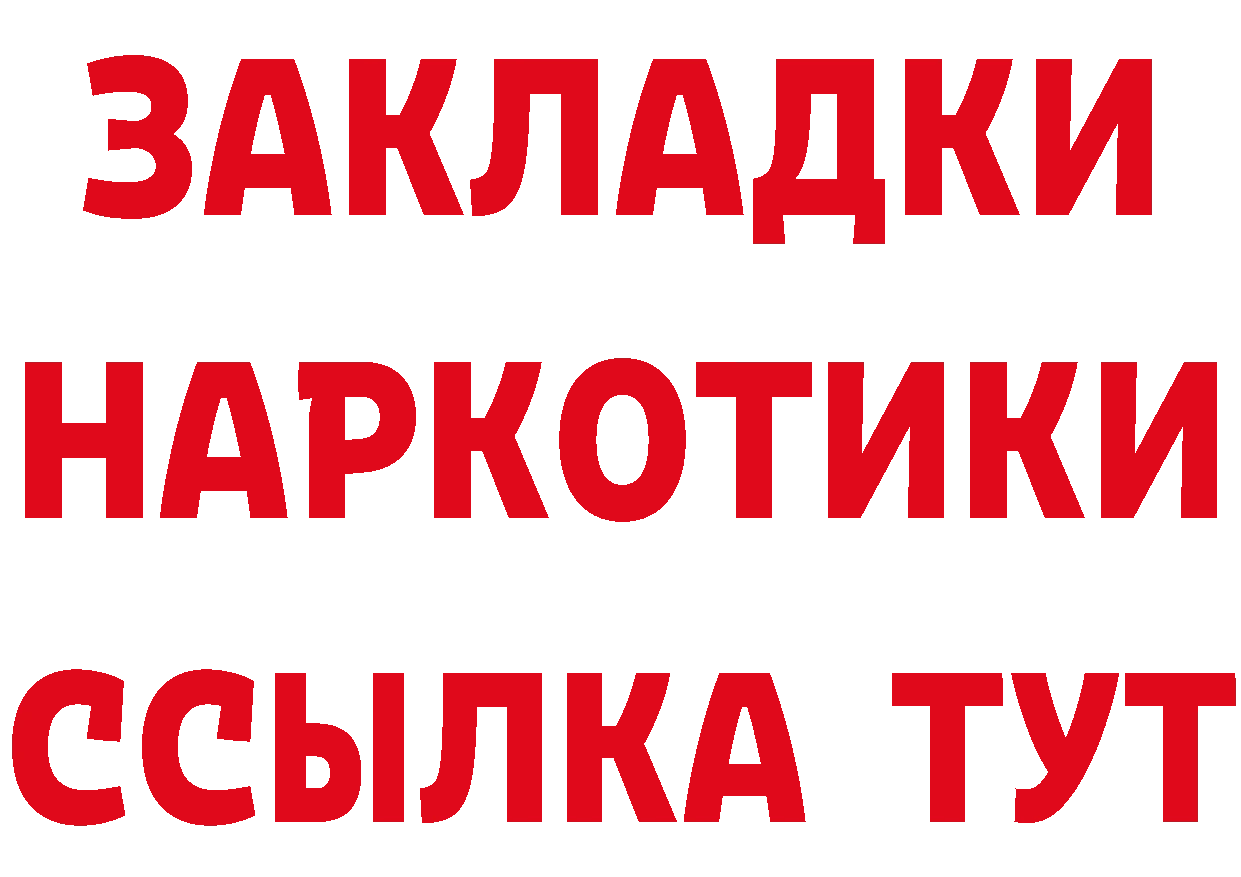 ЗАКЛАДКИ НАРКОТИКИ ССЫЛКА ТУТ